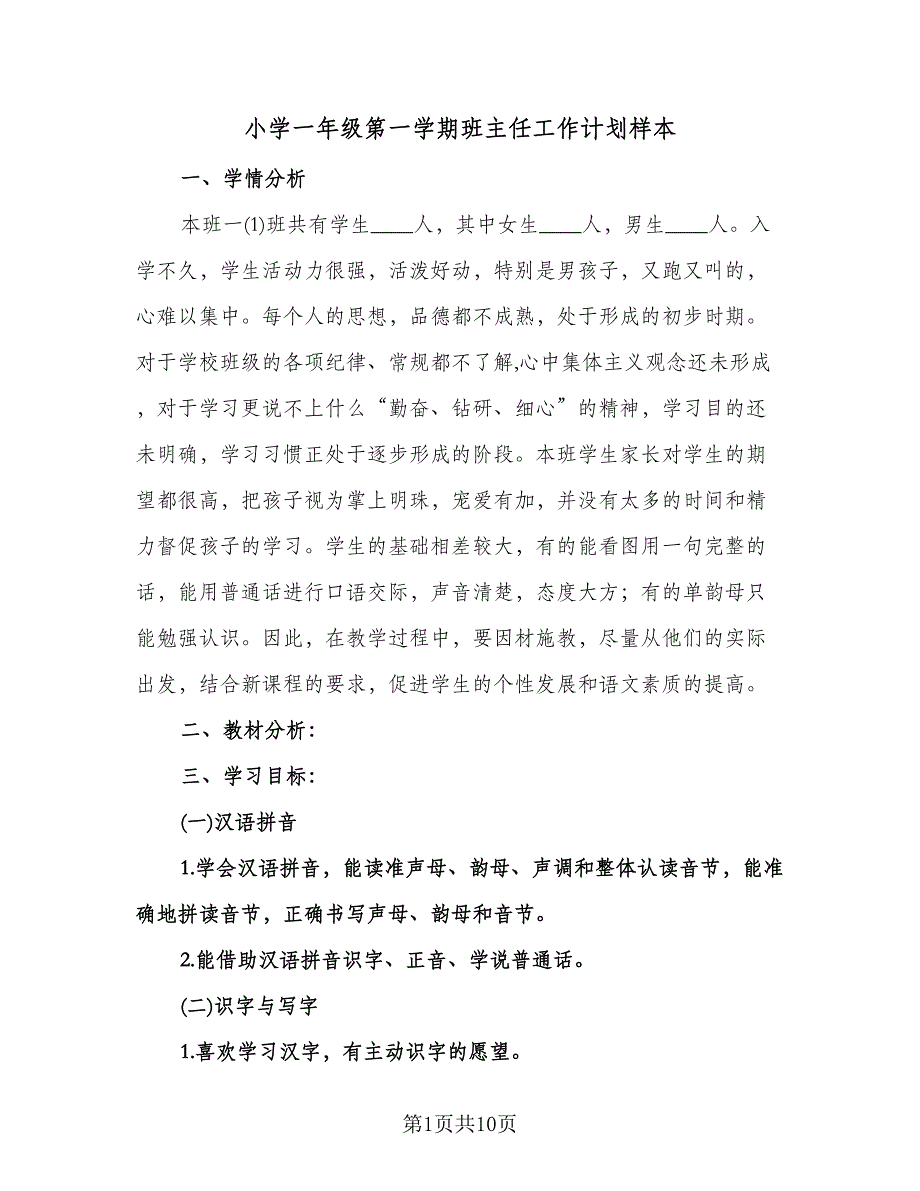 小学一年级第一学期班主任工作计划样本

一、学情分析

本班一(1)班共有学生____人，其中女生____人，男生____人。入学不久，学生活动力很强，活泼好动，特别是男孩子，又跑又叫的，心难以集中。每个人的思想，品德都不成熟，处于形成的初步时期。对于学校班级的各项纪律、常规都不了解,心中集体主义观念还未形成，对于学习更说不上什么“勤奋、钻研、细心”的精神，学习目的还未明确，学习习惯正处于逐步形成的阶段。本班学生家长对学生的期望都很高，把孩子视为掌上明珠，宠爱有加，并没有太多的时间和精力督促孩子的学习。学生的基础相差较大，有的能看图用一句完整的话，能用普通话进行口语交际，声音清楚，态度大方；有的单韵母只能勉强认识。因此，在教学过程中，要因材施教，尽量从他们的实际出发，结合新课程的要求，促进学生的个性发展和语文素质的提高。

二、教材分析：

三、学习目标：

(一)汉语拼音

1.学会汉语拼音，能读准声母、韵母、声调和整体认读音节，能准确地拼读音节，正确书写声母、韵母和音节。

2.能借助汉语拼音识字、正音、学说普通话。

(二)识字与写字

1.喜欢学习汉字，有主动识字的愿望。

第1页共10页